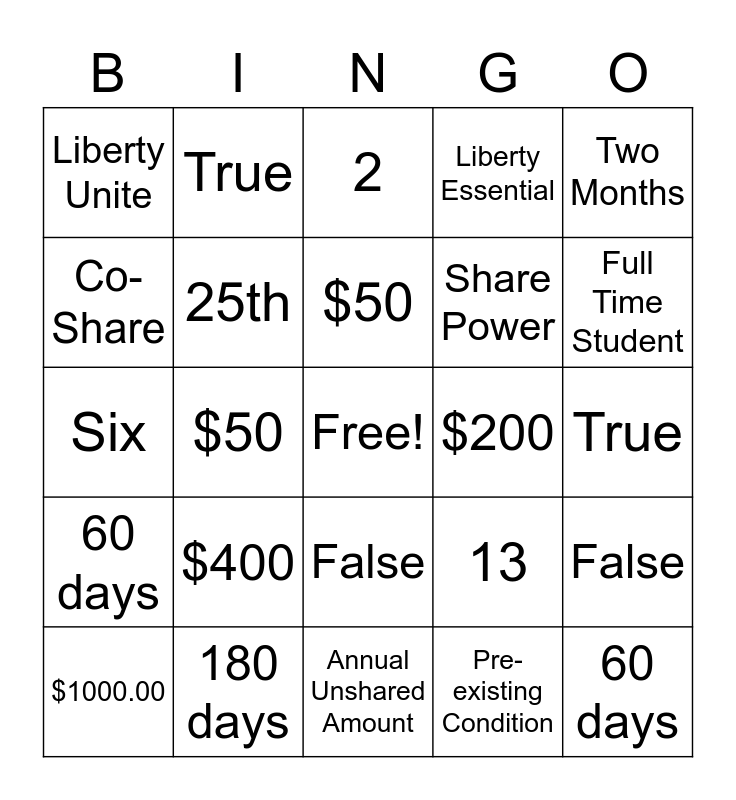 | B | I | N | G | O |
|---|---|---|---|---|
| Liberty Unite | True | 2 | Liberty Essential | Two Months |
| Co-Share | 25th | \$50 | Share Power | Full Time Student |
| Six | \$50 | Free! | \$200 | True |
| 60 days | \$400 | False | 13 | False |
| \$1000.00 | 180 days | Annual Unshared Amount | Pre-existing Condition | 60 days |